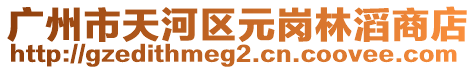 广州市天河区元岗林滔商店
http://gzedithmeg2.cn.coovee.com